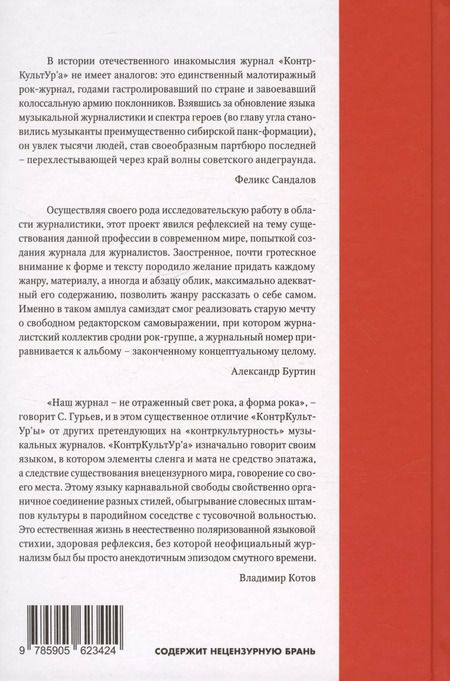 В истории отечественного инакомыслия журнал «КонтрКультУр'а» не имеет аналогов: это единственный малотиражный рок-журнал, годами гастролировавший по стране и завоевавший колоссальную армию поклонников. Взявшись за обновление языка музыкальной журналистики и спектра героев (во главу угла становились музыканты преимущественно сибирской панк-формации), он увлек тысячи людей, став своеобразным партбюро последней – перехлестывающей через край волны советского андеграунда.

Феликс Сандалов

Осуществляя своего рода исследовательскую работу в области журналистики, этот проект явился рефлексией на тему существования данной профессии в современном мире, попыткой создания журнала для журналистов. Заостренное, почти гротескное внимание к форме и тексту породило желание придать каждому жанру, материалу, а иногда и абзацу облик, максимально адекватный его содержанию, позволить жанру рассказать о себе самом. Именно в таком амплуа самиздат смог реализовать старую мечту о свободном редакторском самовыражении, при котором журналистский коллектив сродни рок-группе, а журнальный номер приравнивается к альбому – законченному концептуальному целому.

Александр Буртин

«Наш журнал – не отраженный свет рока, а форма рока», – говорит С. Гурьев, и в этом существенное отличие «КонтрКультУр'ы» от других претендующих на «контркультурность» музыкальных журналов. «КонтрКультУр'а» изначально говорит своим языком, в котором элементы сленга и мата не средство эпатажа, а следствие существования внецензурного мира, говорение со своего места. Этому языку карнавальной свободы свойственно органичное соединение разных стилей, обыгрывание словесных штампов культуры в пародийном соседстве с тусовочной вольностью. Это естественная жизнь в неестественно поляризованной языковой стихии, здоровая рефлексия, без которой неофициальный журнализм был бы просто анекдотичным эпизодом смутного времени.

Владимир Котов

9 785905 623424

СОДЕРЖИТ НЕЦЕНЗУРНУЮ БРАНЬ